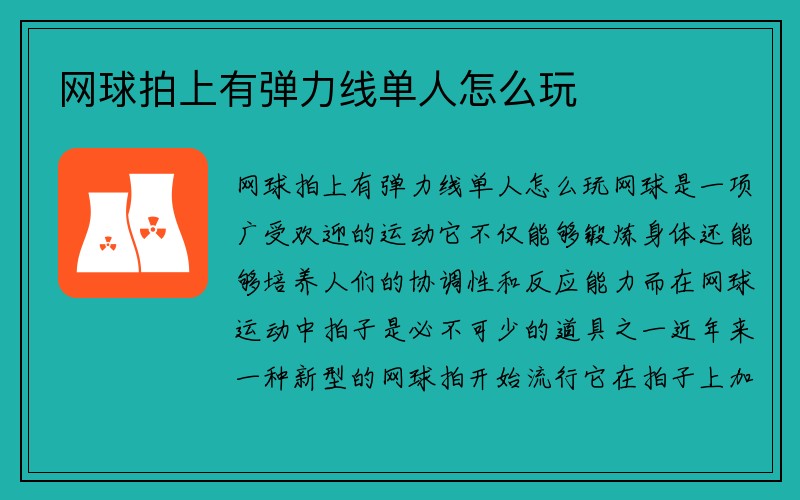 网球拍上有弹力线单人怎么玩

网球拍上有弹力线单人怎么玩网球是一项广受欢迎的运动它不仅能够锻炼身体还能够培养人们的协调性和反应能力而在网球运动中拍子是必不可少的道具之一近年来一种新型的网球拍开始流行它在拍子上加